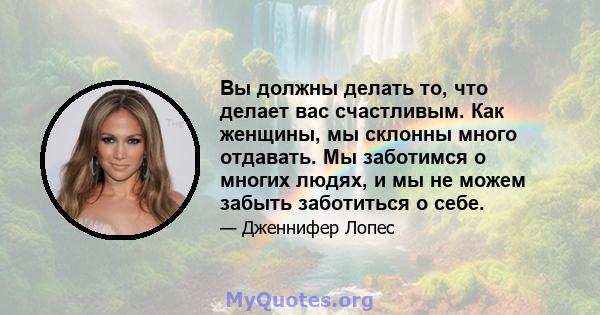 Вы должны делать то, что делает вас счастливым. Как женщины, мы склонны много отдавать. Мы заботимся о многих людях, и мы не можем забыть заботиться о себе.

— Дженнифер Лопес

MyQuotes.org